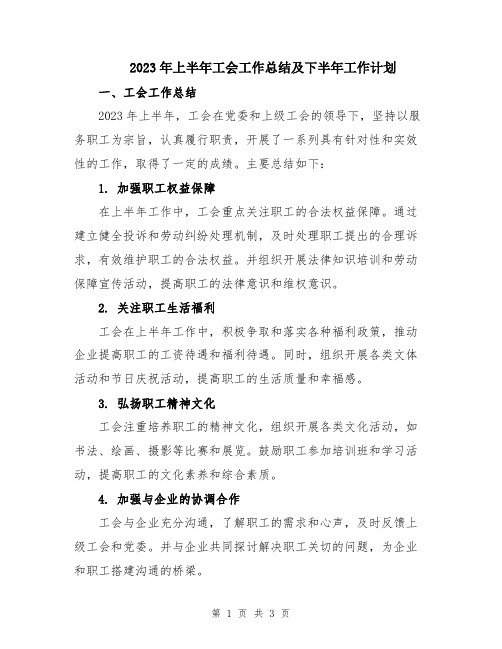 2023年上半年工会工作总结及下半年工作计划

一、工会工作总结

2023年上半年，工会在党委和上级工会的领导下，坚持以服务职工为宗旨，认真履行职责，开展了一系列具有针对性和实效性的工作，取得了一定的成绩。主要总结如下：

1. 加强职工权益保障

在上半年工作中，工会重点关注职工的合法权益保障。通过建立健全投诉和劳动纠纷处理机制，及时处理职工提出的合理诉求，有效维护职工的合法权益。并组织开展法律知识培训和劳动保障宣传活动，提高职工的法律意识和维权意识。

2. 关注职工生活福利

工会在上半年工作中，积极争取和落实各种福利政策，推动企业提高职工的工资待遇和福利待遇。同时，组织开展各类文体活动和节日庆祝活动，提高职工的生活质量和幸福感。

3. 弘扬职工精神文化

工会注重培养职工的精神文化，组织开展各类文化活动，如书法、绘画、摄影等比赛和展览。鼓励职工参加培训班和学习活动，提高职工的文化素养和综合素质。

4. 加强与企业的协调合作

工会与企业充分沟通，了解职工的需求和心声，及时反馈上级工会和党委。并与企业共同探讨解决职工关切的问题，为企业和职工搭建沟通的桥梁。

第 1 页 共 3 页